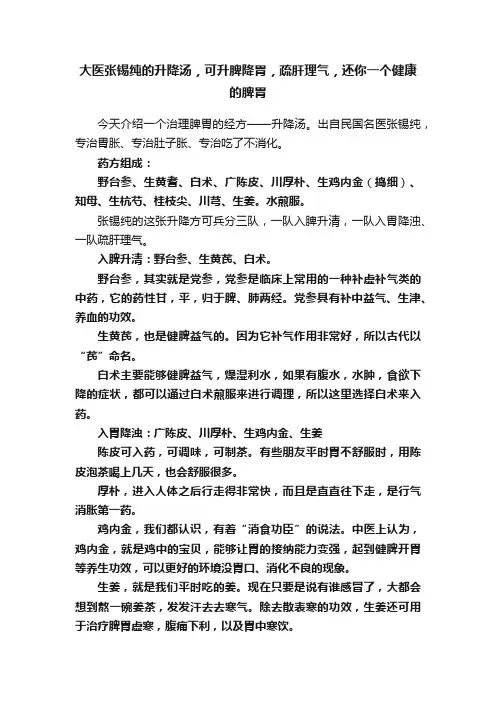 大医张锡纯的升降汤，可升脾降胃，疏肝理气，还你一个健康的脾胃

今天介绍一个治理脾胃的经方——升降汤。出自民国名医张锡纯，专治胃胀、专治肚子胀、专治吃了不消化。

药方组成：

野台参、生黄耆、白术、广陈皮、川厚朴、生鸡内金（捣细）、知母、生杭芍、桂枝尖、川芎、生姜。水煎服。

张锡纯的这张升降方可兵分三队，一队入脾升清，一队入胃降浊、一队疏肝理气。

入脾升清：野台参、生黄芪、白术。

野台参，其实就是党参，党参是临床上常用的一种补虚补气类的中药，它的药性甘，平，归于脾、肺两经。党参具有补中益气、生津、养血的功效。

生黄芪，也是健脾益气的。因为它补气作用非常好，所以古代以“芪”命名。

白术主要能够健脾益气，燥湿利水，如果有腹水，水肿，食欲下降的症状，都可以通过白术煎服来进行调理，所以这里选择白术来入药。

入胃降浊：广陈皮、川厚朴、生鸡内金、生姜

陈皮可入药，可调味，可制茶。有些朋友平时胃不舒服时，用陈皮泡茶喝上几天，也会舒服很多。

厚朴，进入人体之后行走得非常快，而且是直直往下走，是行气消胀第一药。

鸡内金，我们都认识，有着“消食功臣”的说法。中医上认为，鸡内金，就是鸡中的宝贝，能够让胃的接纳能力变强，起到健脾开胃等养生功效，可以更好的环境没胃口、消化不良的现象。

生姜，就是我们平时吃的姜。现在只要是说有谁感冒了，大都会想到熬一碗姜茶，发发汗去去寒气。除去散表寒的功效，生姜还可用于治疗脾胃虚寒，腹痛下利，以及胃中寒饮。